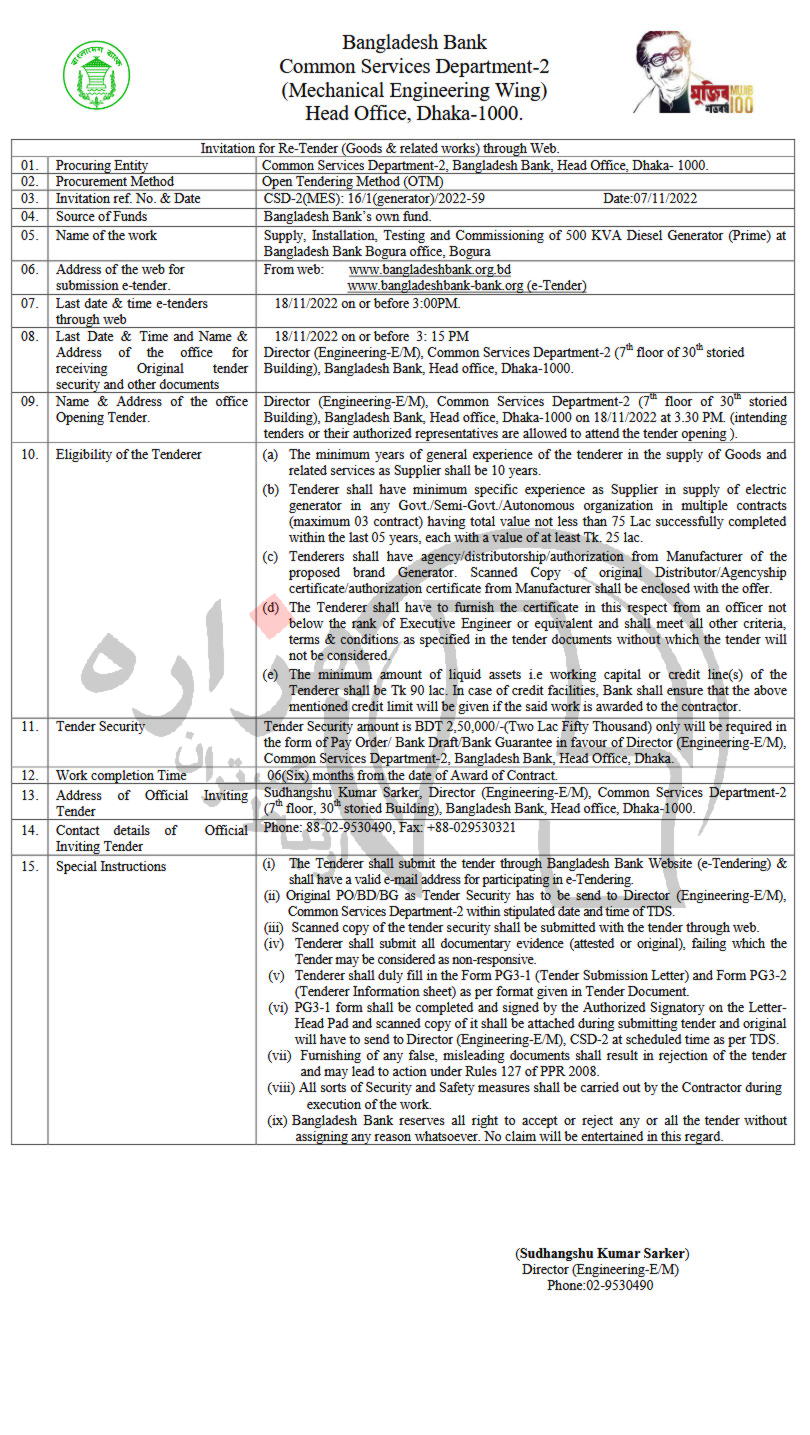 বাংলাদেশ ব্যাংক

Bangladesh Bank
Common Services Department-2
(Mechanical Engineering Wing)
Head Office, Dhaka-1000.

মুজিব শতবর্ষ MUJIB 100

Invitation for Re-Tender (Goods & related works) through Web.

| | | |
|---|---|---|
| 01. | Procuring Entity | Common Services Department-2, Bangladesh Bank, Head Office, Dhaka- 1000. |
| 02. | Procurement Method | Open Tendering Method (OTM) |
| 03. | Invitation ref. No. & Date | CSD-2(MES): 16/1(generator)/2022-59 Date:07/11/2022 |
| 04. | Source of Funds | Bangladesh Bank's own fund. |
| 05. | Name of the work | Supply, Installation, Testing and Commissioning of 500 KVA Diesel Generator (Prime) at Bangladesh Bank Bogura office, Bogura |
| 06. | Address of the web for submission e-tender. | From web: www.bangladeshbank.org.bd www.bangladeshbank-bank.org (e-Tender) |
| 07. | Last date & time e-tenders through web | 18/11/2022 on or before 3:00PM. |
| 08. | Last Date & Time and Name & Address of the office for receiving Original tender security and other documents | 18/11/2022 on or before 3: 15 PM Director (Engineering-E/M), Common Services Department-2 ($7^{th}$ floor of $30^{th}$ storied Building), Bangladesh Bank, Head office, Dhaka-1000. |
| 09. | Name & Address of the office Opening Tender. | Director (Engineering-E/M), Common Services Department-2 ($7^{th}$ floor of $30^{th}$ storied Building), Bangladesh Bank, Head office, Dhaka-1000 on 18/11/2022 at 3.30 PM. (intending tenders or their authorized representatives are allowed to attend the tender opening ). |
| 10. | Eligibility of the Tenderer | (a) The minimum years of general experience of the tenderer in the supply of Goods and related services as Supplier shall be 10 years. (b) Tenderer shall have minimum specific experience as Supplier in supply of electric generator in any Govt./Semi-Govt./Autonomous organization in multiple contracts (maximum 03 contract) having total value not less than 75 Lac successfully completed within the last 05 years, each with a value of at least Tk. 25 lac. (c) Tenderers shall have agency/distributorship/authorization from Manufacturer of the proposed brand Generator. Scanned Copy of original Distributor/Agencyship certificate/authorization certificate from Manufacturer shall be enclosed with the offer. (d) The Tenderer shall have to furnish the certificate in this respect from an officer not below the rank of Executive Engineer or equivalent and shall meet all other criteria, terms & conditions as specified in the tender documents without which the tender will not be considered. (e) The minimum amount of liquid assets i.e working capital or credit line(s) of the Tenderer shall be Tk 90 lac. In case of credit facilities, Bank shall ensure that the above mentioned credit limit will be given if the said work is awarded to the contractor. |
| 11. | Tender Security | Tender Security amount is BDT 2,50,000/-(Two Lac Fifty Thousand) only will be required in the form of Pay Order/ Bank Draft/Bank Guarantee in favour of Director (Engineering-E/M), Common Services Department-2, Bangladesh Bank, Head Office, Dhaka. |
| 12. | Work completion Time | 06(Six) months from the date of Award of Contract. |
| 13. | Address of Official Inviting Tender | Sudhangshu Kumar Sarker, Director (Engineering-E/M), Common Services Department-2 ($7^{th}$ floor, $30^{th}$ storied Building), Bangladesh Bank, Head office, Dhaka-1000. |
| 14. | Contact details of Official Inviting Tender | Phone: 88-02-9530490, Fax: +88-029530321 |
| 15. | Special Instructions | (i) The Tenderer shall submit the tender through Bangladesh Bank Website (e-Tendering) & shall have a valid e-mail address for participating in e-Tendering. (ii) Original PO/BD/BG as Tender Security has to be send to Director (Engineering-E/M), Common Services Department-2 within stipulated date and time of TDS. (iii) Scanned copy of the tender security shall be submitted with the tender through web. (iv) Tenderer shall submit all documentary evidence (attested or original), failing which the Tender may be considered as non-responsive. (v) Tenderer shall duly fill in the Form PG3-1 (Tender Submission Letter) and Form PG3-2 (Tenderer Information sheet) as per format given in Tender Document. (vi) PG3-1 form shall be completed and signed by the Authorized Signatory on the Letter-Head Pad and scanned copy of it shall be attached during submitting tender and original will have to send to Director (Engineering-E/M), CSD-2 at scheduled time as per TDS. (vii) Furnishing of any false, misleading documents shall result in rejection of the tender and may lead to action under Rules 127 of PPR 2008. (viii) All sorts of Security and Safety measures shall be carried out by the Contractor during execution of the work. (ix) Bangladesh Bank reserves all right to accept or reject any or all the tender without assigning any reason whatsoever. No claim will be entertained in this regard. |

(Sudhangshu Kumar Sarker)
Director (Engineering-E/M)
Phone:02-9530490